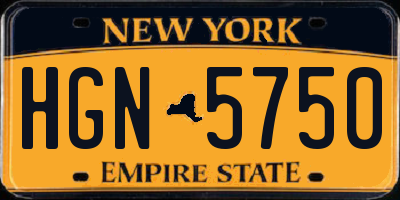 NEW YORK

HGN 5750

EMPIRE STATE